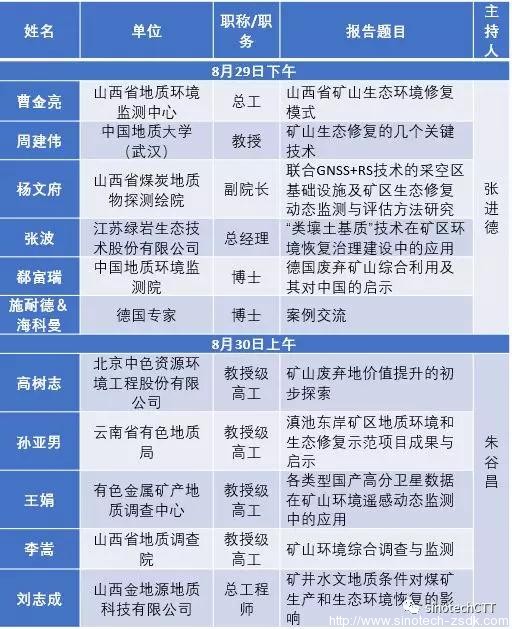 | 姓名 | 单位 | 职称/职务 | 报告题目 | 主持人 |
|---|---|---|---|---|
| 8月29日下午 | | | | |
| 曹金亮 | 山西省地质环境监测中心 | 总工 | 山西省矿山生态环境修复模式 | 张进德 |
| 周建伟 | 中国地质大学（武汉） | 教授 | 矿山生态修复的几个关键技术 | |
| 杨文府 | 山西省煤炭地质物探测绘院 | 副院长 | 联合GNSS+RS技术的采空区基础设施及矿区生态修复动态监测与评估方法研究 | |
| 张波 | 江苏绿岩生态技术股份有限公司 | 总经理 | “类壤土基质”技术在矿区环境恢复治理建设中的应用 | |
| 郗富瑞 | 中国地质环境监测院 | 博士 | 德国废弃矿山综合利用及其对中国的启示 | |
| 施耐德&海科曼 | 德国专家 | 博士 | 案例交流 | |
| 8月30日上午 | | | | |
| 高树志 | 北京中色资源环境工程股份有限公司 | 教授级高工 | 矿山废弃地价值提升的初步探索 | 朱谷昌 |
| 孙亚男 | 云南省有色地质局 | 教授级高工 | 滇池东岸矿区地质环境和生态修复示范项目成果与启示 | |
| 王娟 | 有色金属矿产地质调查中心 | 教授级高工 | 各类型国产高分卫星数据在矿山环境遥感动态监测中的应用 | |
| 李嵩 | 山西省地质调查院 | 教授级高工 | 矿山环境综合调查与监测 | |
| 刘志成 | 山西金地源地质科技有限公司 | 总工程师 | 矿井水文地质条件对煤矿生产和生态环境恢复的影响 | |

sinotechCTT
http://www.sinotech-zsdk.com